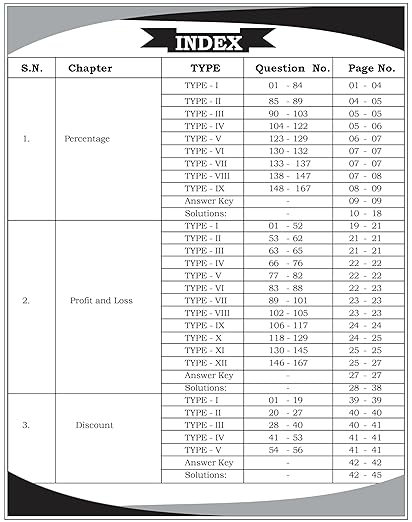 INDEX

| S.N. | Chapter | TYPE | Question No. | Page No. |
|---|---|---|---|---|
| 1. | Percentage | TYPE - I | 01 - 84 | 01 - 04 |
| | | TYPE - II | 85 - 89 | 04 - 05 |
| | | TYPE - III | 90 - 103 | 05 - 05 |
| | | TYPE - IV | 104 - 122 | 05 - 06 |
| | | TYPE - V | 123 - 129 | 06 - 07 |
| | | TYPE - VI | 130 - 132 | 07 - 07 |
| | | TYPE - VII | 133 - 137 | 07 - 07 |
| | | TYPE - VIII | 138 - 147 | 07 - 08 |
| | | TYPE - IX | 148 - 167 | 08 - 09 |
| | | Answer Key | - | 09 - 09 |
| | | Solutions: | - | 10 - 18 |
| 2. | Profit and Loss | TYPE - I | 01 - 52 | 19 - 21 |
| | | TYPE - II | 53 - 62 | 21 - 21 |
| | | TYPE - III | 63 - 65 | 21 - 21 |
| | | TYPE - IV | 66 - 76 | 22 - 22 |
| | | TYPE - V | 77 - 82 | 22 - 22 |
| | | TYPE - VI | 83 - 88 | 22 - 23 |
| | | TYPE - VII | 89 - 101 | 23 - 23 |
| | | TYPE - VIII | 102 - 105 | 23 - 23 |
| | | TYPE - IX | 106 - 117 | 24 - 24 |
| | | TYPE - X | 118 - 129 | 24 - 25 |
| | | TYPE - XI | 130 - 145 | 25 - 25 |
| | | TYPE - XII | 146 - 167 | 25 - 27 |
| | | Answer Key | - | 27 - 27 |
| | | Solutions: | - | 28 - 38 |
| 3. | Discount | TYPE - I | 01 - 19 | 39 - 39 |
| | | TYPE - II | 20 - 27 | 40 - 40 |
| | | TYPE - III | 28 - 40 | 40 - 41 |
| | | TYPE - IV | 41 - 53 | 41 - 41 |
| | | TYPE - V | 54 - 56 | 41 - 41 |
| | | Answer Key | - | 42 - 42 |
| | | Solutions: | - | 42 - 45 |